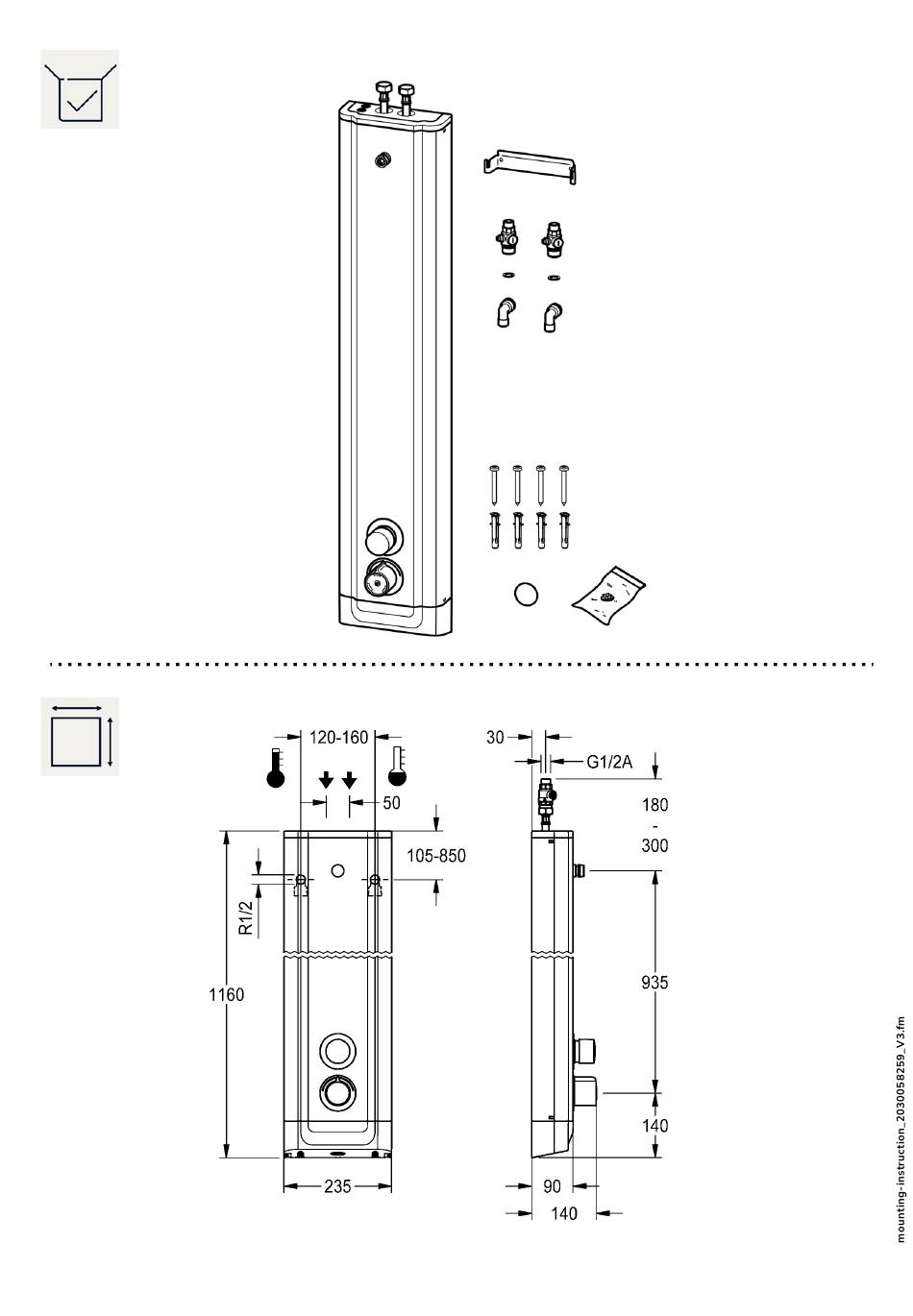 120-160

50

105-850

R1/2

1160

235

30

G1/2A

180
-
300

935

140

90

140

mounting-instruction_2030058259_V3.fm